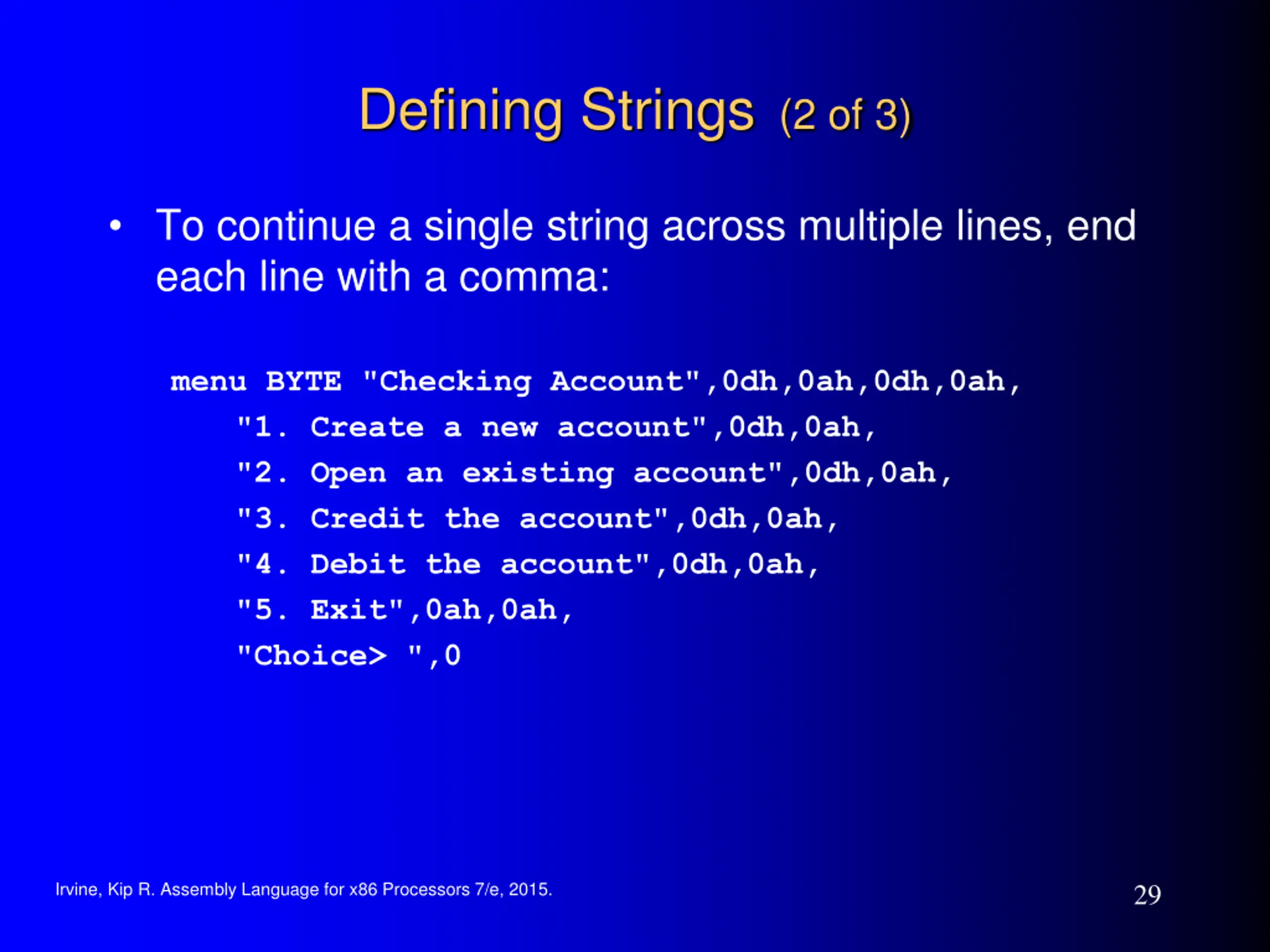 Defining Strings (2 of 3)

• To continue a single string across multiple lines, end each line with a comma:

menu BYTE "Checking Account",0dh,0ah,0dh,0ah,
"1. Create a new account",0dh,0ah,
"2. Open an existing account",0dh,0ah,
"3. Credit the account",0dh,0ah,
"4. Debit the account",0dh,0ah,
"5. Exit",0ah,0ah,
"Choice> ",0

Irvine, Kip R. Assembly Language for x86 Processors 7/e, 2015.

29